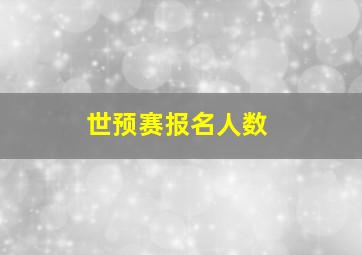 世预赛报名人数